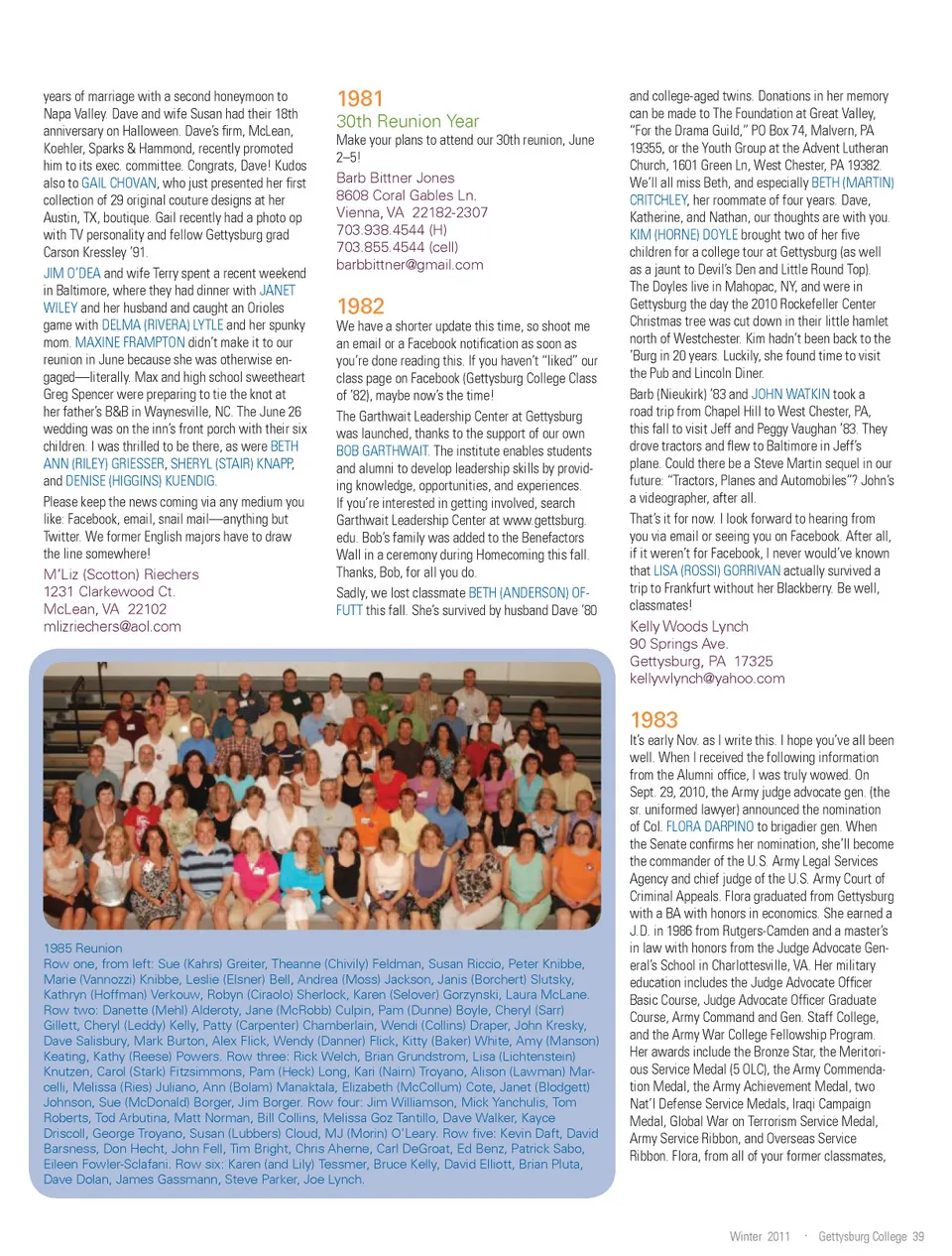 years of marriage with a second honeymoon to Napa Valley. Dave and wife Susan had their 18th anniversary on Halloween. Dave's firm, McLean, Koehler, Sparks & Hammond, recently promoted him to its exec. committee. Congrats, Dave! Kudos also to GAIL CHOVAN, who just presented her first collection of 29 original couture designs at her Austin, TX, boutique. Gail recently had a photo op with TV personality and fellow Gettysburg grad Carson Kressley '91.

JIM O'DEA and wife Terry spent a recent weekend in Baltimore, where they had dinner with JANET WILEY and her husband and caught an Orioles game with DELMA (RIVERA) LYTLE and her spunky mom. MAXINE FRAMPTON didn't make it to our reunion in June because she was otherwise engaged—literally. Max and high school sweetheart Greg Spencer were preparing to tie the knot at her father's B&B in Waynesville, NC. The June 26 wedding was on the inn's front porch with their six children. I was thrilled to be there, as were BETH ANN (RILEY) GRIESSER, SHERYL (STAIR) KNAPP, and DENISE (HIGGINS) KUENDIG.

Please keep the news coming via any medium you like: Facebook, email, snail mail—anything but Twitter. We former English majors have to draw the line somewhere!

M'Liz (Scotton) Riechers
1231 Clarkewood Ct.
McLean, VA 22102
mlizriechers@aol.com

1981
30th Reunion Year
Make your plans to attend our 30th reunion, June 2–5!

Barb Bittner Jones
8608 Coral Gables Ln.
Vienna, VA 22182-2307
703.938.4544 (H)
703.855.4544 (cell)
barbbittner@gmail.com

1982
We have a shorter update this time, so shoot me an email or a Facebook notification as soon as you're done reading this. If you haven't "liked" our class page on Facebook (Gettysburg College Class of '82), maybe now's the time!

The Garthwait Leadership Center at Gettysburg was launched, thanks to the support of our own BOB GARTHWAIT. The institute enables students and alumni to develop leadership skills by providing knowledge, opportunities, and experiences. If you're interested in getting involved, search Garthwait Leadership Center at www.gettsburg.edu. Bob's family was added to the Benefactors Wall in a ceremony during Homecoming this fall. Thanks, Bob, for all you do.

Sadly, we lost classmate BETH (ANDERSON) OFFUTT this fall. She's survived by husband Dave '80 and college-aged twins. Donations in her memory can be made to The Foundation at Great Valley, "For the Drama Guild," PO Box 74, Malvern, PA 19355, or the Youth Group at the Advent Lutheran Church, 1601 Green Ln, West Chester, PA 19382. We'll all miss Beth, and especially BETH (MARTIN) CRITCHLEY, her roommate of four years. Dave, Katherine, and Nathan, our thoughts are with you.

KIM (HORNE) DOYLE brought two of her five children for a college tour at Gettysburg (as well as a jaunt to Devil's Den and Little Round Top). The Doyles live in Mahopac, NY, and were in Gettysburg the day the 2010 Rockefeller Center Christmas tree was cut down in their little hamlet north of Westchester. Kim hadn't been back to the 'Burg in 20 years. Luckily, she found time to visit the Pub and Lincoln Diner.

Barb (Nieukirk) '83 and JOHN WATKIN took a road trip from Chapel Hill to West Chester, PA, this fall to visit Jeff and Peggy Vaughan '83. They drove tractors and flew to Baltimore in Jeff's plane. Could there be a Steve Martin sequel in our future: "Tractors, Planes and Automobiles"? John's a videographer, after all.

That's it for now. I look forward to hearing from you via email or seeing you on Facebook. After all, if it weren't for Facebook, I never would've known that LISA (ROSSI) GORRIVAN actually survived a trip to Frankfurt without her Blackberry. Be well, classmates!

Kelly Woods Lynch
90 Springs Ave.
Gettysburg, PA 17325
kellywlynch@yahoo.com

1983
It's early Nov. as I write this. I hope you've all been well. When I received the following information from the Alumni office, I was truly wowed. On Sept. 29, 2010, the Army judge advocate gen. (the sr. uniformed lawyer) announced the nomination of Col. FLORA DARPINO to brigadier gen. When the Senate confirms her nomination, she'll become the commander of the U.S. Army Legal Services Agency and chief judge of the U.S. Army Court of Criminal Appeals. Flora graduated from Gettysburg with a BA with honors in economics. She earned a J.D. in 1986 from Rutgers-Camden and a master's in law with honors from the Judge Advocate General's School in Charlottesville, VA. Her military education includes the Judge Advocate Officer Basic Course, Judge Advocate Officer Graduate Course, Army Command and Gen. Staff College, and the Army War College Fellowship Program. Her awards include the Bronze Star, the Meritorious Service Medal (5 OLC), the Army Commendation Medal, the Army Achievement Medal, two Nat'l Defense Service Medals, Iraqi Campaign Medal, Global War on Terrorism Service Medal, Army Service Ribbon, and Overseas Service Ribbon. Flora, from all of your former classmates,

1985 Reunion
Row one, from left: Sue (Kahrs) Greiter, Theanne (Chivily) Feldman, Susan Riccio, Peter Knibbe, Marie (Vannozzi) Knibbe, Leslie (Elsner) Bell, Andrea (Moss) Jackson, Janis (Borchert) Slutsky, Kathryn (Hoffman) Verkouw, Robyn (Ciraolo) Sherlock, Karen (Selover) Gorzynski, Laura McLane. Row two: Danette (Mehl) Alderoty, Jane (McRobb) Culpin, Pam (Dunne) Boyle, Cheryl (Sarr) Gillett, Cheryl (Leddy) Kelly, Patty (Carpenter) Chamberlain, Wendi (Collins) Draper, John Kresky, Dave Salisbury, Mark Burton, Alex Flick, Wendy (Danner) Flick, Kitty (Baker) White, Amy (Manson) Keating, Kathy (Reese) Powers. Row three: Rick Welch, Brian Grundstrom, Lisa (Lichtenstein) Knutzen, Carol (Stark) Fitzsimmons, Pam (Heck) Long, Kari (Nairn) Troyano, Alison (Lawman) Marcelli, Melissa (Ries) Juliano, Ann (Bolam) Manaktala, Elizabeth (McCollum) Cote, Janet (Blodgett) Johnson, Sue (McDonald) Borger, Jim Borger. Row four: Jim Williamson, Mick Yanchulis, Tom Roberts, Tod Arbutina, Matt Norman, Bill Collins, Melissa Goz Tantillo, Dave Walker, Kayce Driscoll, George Troyano, Susan (Lubbers) Cloud, MJ (Morin) O'Leary. Row five: Kevin Daft, David Barsness, Don Hecht, John Fell, Tim Bright, Chris Aherne, Carl DeGroat, Ed Benz, Patrick Sabo, Eileen Fowler-Sclafani. Row six: Karen (and Lily) Tessmer, Bruce Kelly, David Elliott, Brian Pluta, Dave Dolan, James Gassmann, Steve Parker, Joe Lynch.

Winter 2011 · Gettysburg College 39